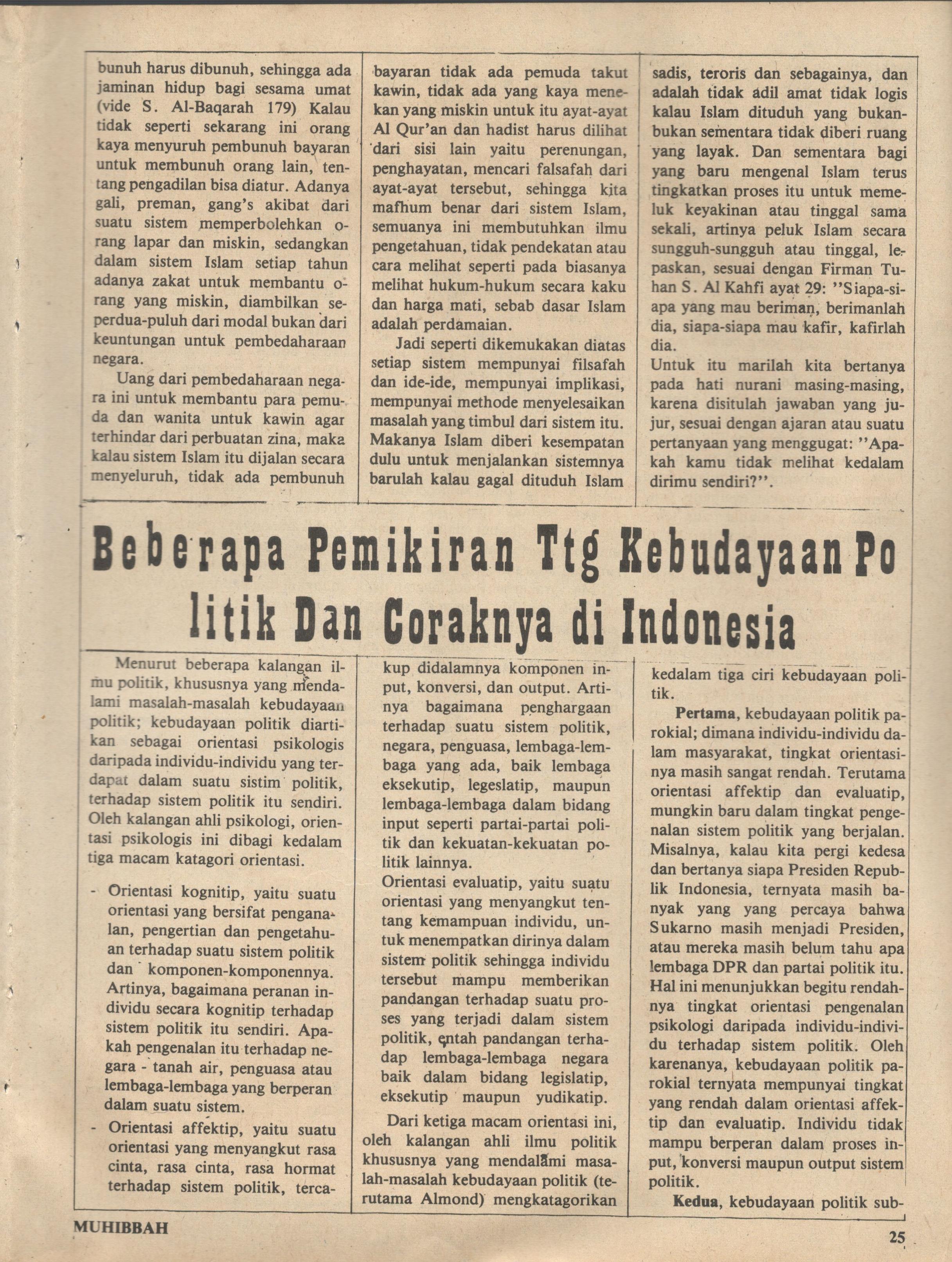 bunuh harus dibunuh, sehingga ada jaminan hidup bagi sesama umat (vide S. Al-Baqarah 179) Kalau tidak seperti sekarang ini orang kaya menyuruh pembunuh bayaran untuk membunuh orang lain, tentang pengadilan bisa diatur. Adanya gali, preman, gang's akibat dari suatu sistem memperbolehkan orang lapar dan miskin, sedangkan dalam sistem Islam setiap tahun adanya zakat untuk membantu orang yang miskin, diambilkan seperdua-puluh dari modal bukan dari keuntungan untuk pembedaharaan negara.

Uang dari pembedaharaan negara ini untuk membantu para pemuda dan wanita untuk kawin agar terhindar dari perbuatan zina, maka kalau sistem Islam itu dijalan secara menyeluruh, tidak ada pembunuh bayaran tidak ada pemuda takut kawin, tidak ada yang kaya menekan yang miskin untuk itu ayat-ayat Al Qur'an dan hadist harus dilihat dari sisi lain yaitu perenungan, penghayatan, mencari falsafah dari ayat-ayat tersebut, sehingga kita mafhum benar dari sistem Islam, semuanya ini membutuhkan ilmu pengetahuan, tidak pendekatan atau cara melihat seperti pada biasanya melihat hukum-hukum secara kaku dan harga mati, sebab dasar Islam adalah perdamaian.

Jadi seperti dikemukakan diatas setiap sistem mempunyai filsafah dan ide-ide, mempunyai implikasi, mempunyai methode menyelesaikan masalah yang timbul dari sistem itu. Makanya Islam diberi kesempatan dulu untuk menjalankan sistemnya barulah kalau gagal dituduh Islam sadis, teroris dan sebagainya, dan adalah tidak adil amat tidak logis kalau Islam dituduh yang bukan-bukan sementara tidak diberi ruang yang layak. Dan sementara bagi yang baru mengenal Islam terus tingkatkan proses itu untuk memeluk keyakinan atau tinggal sama sekali, artinya peluk Islam secara sungguh-sungguh atau tinggal, lepaskan, sesuai dengan Firman Tuhan S. Al Kahfi ayat 29: "Siapa-siapa yang mau beriman, berimanlah dia, siapa-siapa mau kafir, kafirlah dia.
Untuk itu marilah kita bertanya pada hati nurani masing-masing, karena disitulah jawaban yang jujur, sesuai dengan ajaran atau suatu pertanyaan yang menggugat: "Apakah kamu tidak melihat kedalam dirimu sendiri?".

Beberapa Pemikiran Ttg Kebudayaan Politik Dan Coraknya di Indonesia

Menurut beberapa kalangan ilmu politik, khususnya yang mendalami masalah-masalah kebudayaan politik; kebudayaan politik diartikan sebagai orientasi psikologis daripada individu-individu yang terdapat dalam suatu sistim politik, terhadap sistem politik itu sendiri. Oleh kalangan ahli psikologi, orientasi psikologis ini dibagi kedalam tiga macam katagori orientasi.

- Orientasi kognitip, yaitu suatu orientasi yang bersifat pengenalan, pengertian dan pengetahuan terhadap suatu sistem politik dan komponen-komponennya. Artinya, bagaimana peranan individu secara kognitip terhadap sistem politik itu sendiri. Apakah pengenalan itu terhadap negara - tanah air, penguasa atau lembaga-lembaga yang berperan dalam suatu sistem.
- Orientasi affektip, yaitu suatu orientasi yang menyangkut rasa cinta, rasa cinta, rasa hormat terhadap sistem politik, tercakup didalamnya komponen input, konversi, dan output. Artinya bagaimana penghargaan terhadap suatu sistem politik, negara, penguasa, lembaga-lembaga yang ada, baik lembaga eksekutip, legeslatip, maupun lembaga-lembaga dalam bidang input seperti partai-partai politik dan kekuatan-kekuatan politik lainnya.
Orientasi evaluatip, yaitu suatu orientasi yang menyangkut tentang kemampuan individu, untuk menempatkan dirinya dalam sistem politik sehingga individu tersebut mampu memberikan pandangan terhadap suatu proses yang terjadi dalam sistem politik, entah pandangan terhadap lembaga-lembaga negara baik dalam bidang legislatip, eksekutip maupun yudikatip.

Dari ketiga macam orientasi ini, oleh kalangan ahli ilmu politik khususnya yang mendalami masalah-masalah kebudayaan politik (terutama Almond) mengkatagorikan kedalam tiga ciri kebudayaan politik.

Pertama, kebudayaan politik parokial; dimana individu-individu dalam masyarakat, tingkat orientasinya masih sangat rendah. Terutama orientasi affektip dan evaluatip, mungkin baru dalam tingkat pengenalan sistem politik yang berjalan. Misalnya, kalau kita pergi kedesa dan bertanya siapa Presiden Republik Indonesia, ternyata masih banyak yang yang percaya bahwa Sukarno masih menjadi Presiden, atau mereka masih belum tahu apa lembaga DPR dan partai politik itu. Hal ini menunjukkan begitu rendahnya tingkat orientasi pengenalan psikologi daripada individu-individu terhadap sistem politik. Oleh karenanya, kebudayaan politik parokial ternyata mempunyai tingkat yang rendah dalam orientasi affektip dan evaluatip. Individu tidak mampu berperan dalam proses input, konversi maupun output sistem politik.

Kedua, kebudayaan politik sub-

MUHIBBAH

25